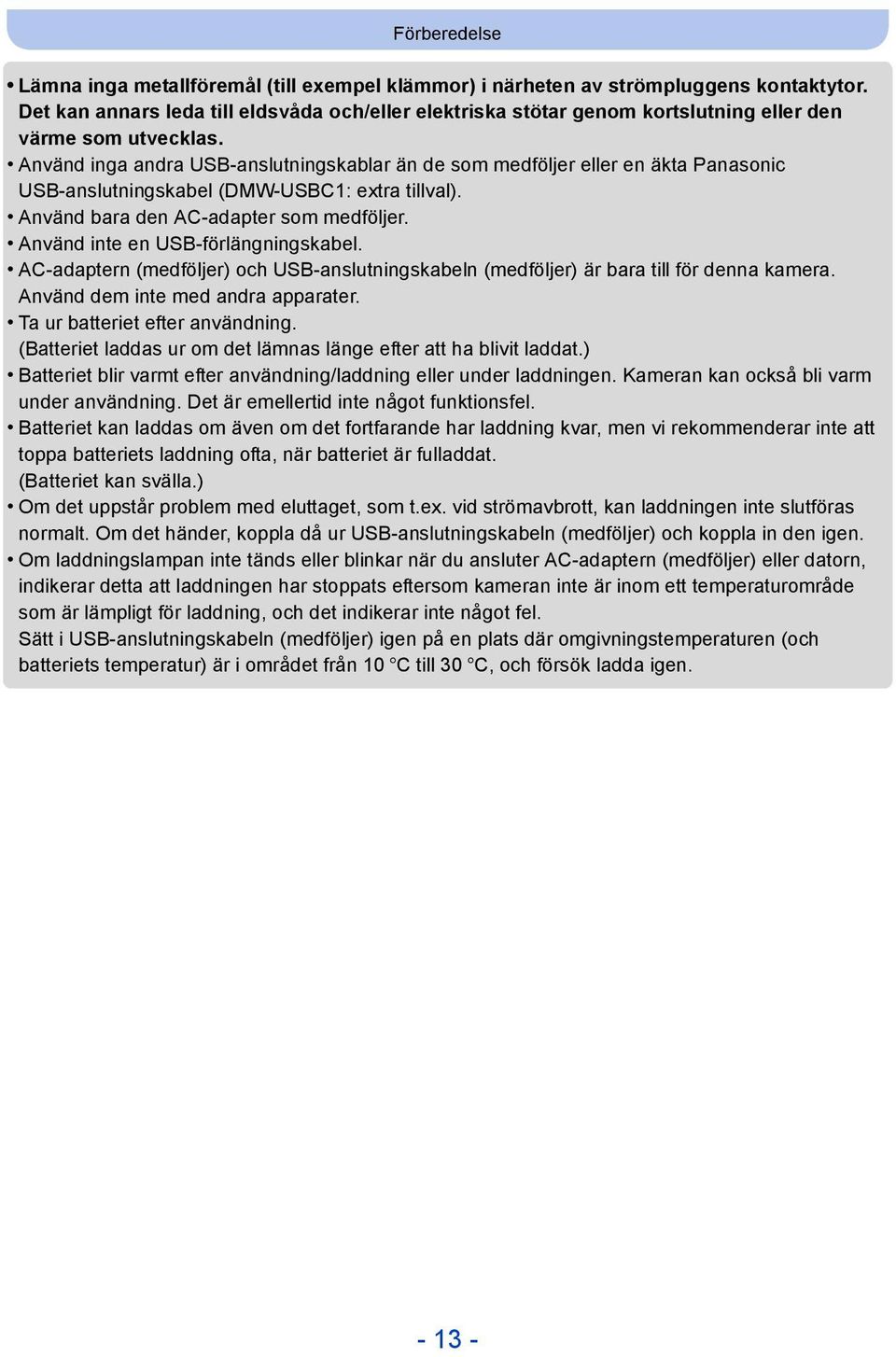 Förberedelse

• Lämna inga metallföremål (till exempel klämmor) i närheten av strömpluggens kontaktytor. Det kan annars leda till eldsvåda och/eller elektriska stötar genom kortslutning eller den värme som utvecklas.
• Använd inga andra USB-anslutningskablar än de som medföljer eller en äkta Panasonic USB-anslutningskabel (DMW-USBC1: extra tillval).
• Använd bara den AC-adapter som medföljer.
• Använd inte en USB-förlängningskabel.
• AC-adaptern (medföljer) och USB-anslutningskabeln (medföljer) är bara till för denna kamera. Använd dem inte med andra apparater.
• Ta ur batteriet efter användning.
(Batteriet laddas ur om det lämnas länge efter att ha blivit laddat.)
• Batteriet blir varmt efter användning/laddning eller under laddningen. Kameran kan också bli varm under användning. Det är emellertid inte något funktionsfel.
• Batteriet kan laddas om även om det fortfarande har laddning kvar, men vi rekommenderar inte att toppa batteriets laddning ofta, när batteriet är fulladdat.
(Batteriet kan svälla.)
• Om det uppstår problem med eluttaget, som t.ex. vid strömavbrott, kan laddningen inte slutföras normalt. Om det händer, koppla då ur USB-anslutningskabeln (medföljer) och koppla in den igen.
• Om laddningslampan inte tänds eller blinkar när du ansluter AC-adaptern (medföljer) eller datorn, indikerar detta att laddningen har stoppats eftersom kameran inte är inom ett temperaturområde som är lämpligt för laddning, och det indikerar inte något fel.
Sätt i USB-anslutningskabeln (medföljer) igen på en plats där omgivningstemperaturen (och batteriets temperatur) är i området från 10 °C till 30 °C, och försök ladda igen.

- 13 -